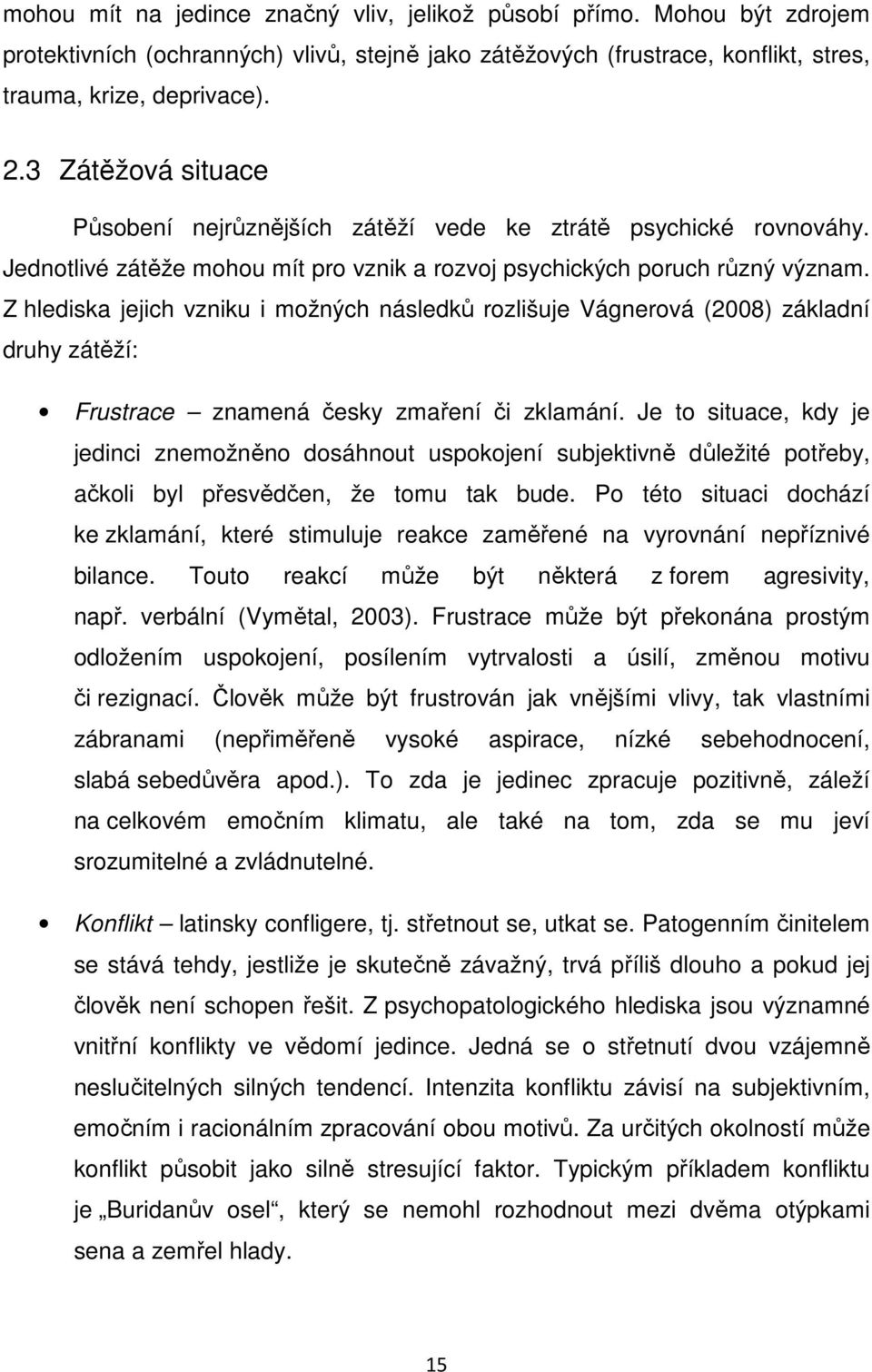 mohou mít na jedince značný vliv, jelikož působí přímo. Mohou být zdrojem protektivních (ochranných) vlivů, stejně jako zátěžových (frustrace, konflikt, stres, trauma, krize, deprivace).

2.3 Zátěžová situace

Působení nejrůznějších zátěží vede ke ztrátě psychické rovnováhy. Jednotlivé zátěže mohou mít pro vznik a rozvoj psychických poruch různý význam. Z hlediska jejich vzniku i možných následků rozlišuje Vágnerová (2008) základní druhy zátěží:

• Frustrace – znamená česky zmaření či zklamání. Je to situace, kdy je jedinci znemožněno dosáhnout uspokojení subjektivně důležité potřeby, ačkoli byl přesvědčen, že tomu tak bude. Po této situaci dochází ke zklamání, které stimuluje reakce zaměřené na vyrovnání nepříznivé bilance. Touto reakcí může být některá z forem agresivity, např. verbální (Vymětal, 2003). Frustrace může být překonána prostým odložením uspokojení, posílením vytrvalosti a úsilí, změnou motivu či rezignací. Člověk může být frustrován jak vnějšími vlivy, tak vlastními zábranami (nepřiměřeně vysoké aspirace, nízké sebehodnocení, slabá sebedůvěra apod.). To zda je jedinec zpracuje pozitivně, záleží na celkovém emočním klimatu, ale také na tom, zda se mu jeví srozumitelné a zvládnutelné.

• Konflikt – latinsky confligere, tj. střetnout se, utkat se. Patogenním činitelem se stává tehdy, jestliže je skutečně závažný, trvá příliš dlouho a pokud jej člověk není schopen řešit. Z psychopatologického hlediska jsou významné vnitřní konflikty ve vědomí jedince. Jedná se o střetnutí dvou vzájemně neslučitelných silných tendencí. Intenzita konfliktu závisí na subjektivním, emočním i racionálním zpracování obou motivů. Za určitých okolností může konflikt působit jako silně stresující faktor. Typickým příkladem konfliktu je „Buridanův osel“, který se nemohl rozhodnout mezi dvěma otýpkami sena a zemřel hlady.

15